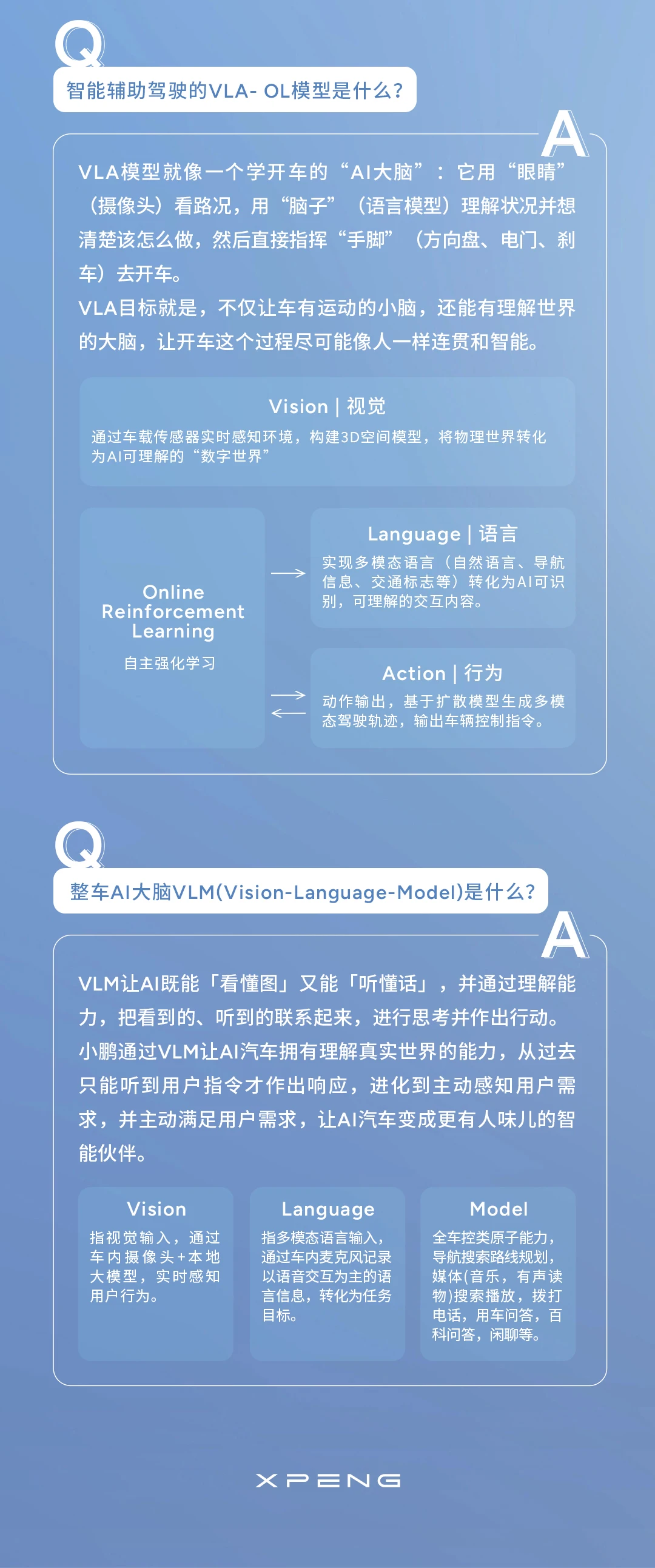 Q

智能辅助驾驶的VLA- OL模型是什么？

A

VLA模型就像一个学开车的“AI大脑”：它用“眼睛”（摄像头）看路况，用“脑子”（语言模型）理解状况并想清楚该怎么做，然后直接指挥“手脚”（方向盘、电门、刹车）去开车。
VLA目标就是，不仅让车有运动的小脑，还能有理解世界的大脑，让开车这个过程尽可能像人一样连贯和智能。

Vision | 视觉
通过车载传感器实时感知环境，构建3D空间模型，将物理世界转化为AI可理解的“数字世界”

Online Reinforcement Learning
自主强化学习

Language | 语言
实现多模态语言（自然语言、导航信息、交通标志等）转化为AI可识别，可理解的交互内容。

Action | 行为
动作输出，基于扩散模型生成多模态驾驶轨迹，输出车辆控制指令。

Q

整车AI大脑VLM(Vision-Language-Model)是什么?

A

VLM让AI既能「看懂图」又能「听懂话」，并通过理解能力，把看到的、听到的联系起来，进行思考并作出行动。
小鹏通过VLM让AI汽车拥有理解真实世界的能力，从过去只能听到用户指令才作出响应，进化到主动感知用户需求，并主动满足用户需求，让AI汽车变成更有人味儿的智能伙伴。

Vision
指视觉输入，通过车内摄像头+本地大模型，实时感知用户行为。

Language
指多模态语言输入，通过车内麦克风记录以语音交互为主的语言信息，转化为任务目标。

Model
全车控类原子能力，导航搜索路线规划，媒体(音乐，有声读物)搜索播放，拨打电话，用车问答，百科问答，闲聊等。

XPENG